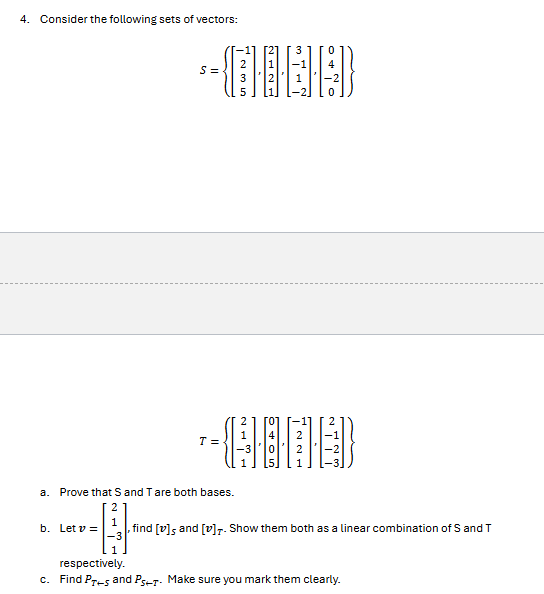 4. Consider the following sets of vectors:

$S = \left\{ \begin{bmatrix} -1 \\ 2 \\ 3 \\ 5 \end{bmatrix}, \begin{bmatrix} 2 \\ 1 \\ 2 \\ 1 \end{bmatrix}, \begin{bmatrix} 3 \\ -1 \\ 1 \\ -2 \end{bmatrix}, \begin{bmatrix} 0 \\ 4 \\ -2 \\ 0 \end{bmatrix} \right\}$

$T = \left\{ \begin{bmatrix} 2 \\ 1 \\ -3 \\ 1 \end{bmatrix}, \begin{bmatrix} 0 \\ 4 \\ 0 \\ 5 \end{bmatrix}, \begin{bmatrix} -1 \\ 2 \\ 2 \\ 1 \end{bmatrix}, \begin{bmatrix} 2 \\ -1 \\ -2 \\ -3 \end{bmatrix} \right\}$

a. Prove that S and T are both bases.

b. Let $v = \begin{bmatrix} 2 \\ 1 \\ -3 \\ 1 \end{bmatrix}$, find $[v]_S$ and $[v]_T$. Show them both as a linear combination of S and T respectively.

c. Find $P_{T \leftarrow S}$ and $P_{S \leftarrow T}$. Make sure you mark them clearly.